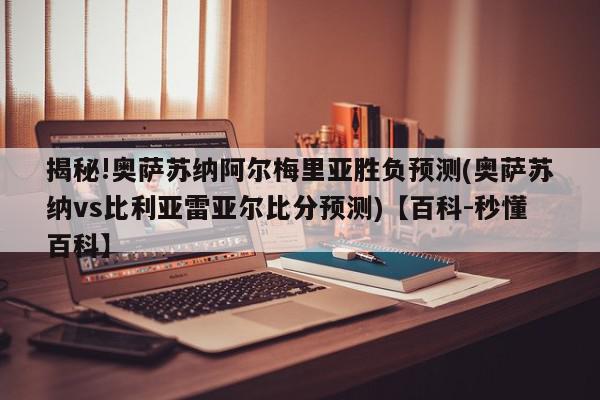 揭秘!奥萨苏纳阿尔梅里亚胜负预测(奥萨苏纳vs比利亚雷亚尔比分预测)【百科-秒懂百科】